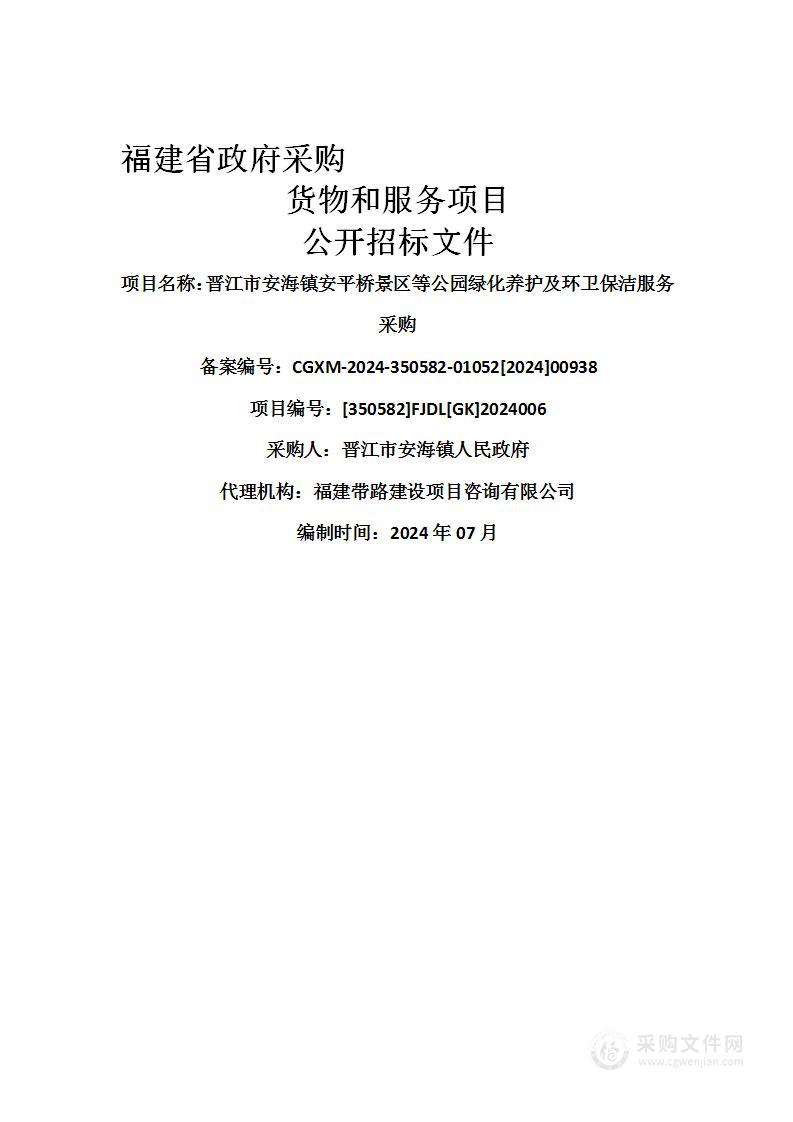 福建省政府采购

货物和服务项目

公开招标文件

项目名称：晋江市安海镇安平桥景区等公园绿化养护及环卫保洁服务采购

备案编号：CGXM-2024-350582-01052[2024]00938

项目编号：[350582]FJDL[GK]2024006

采购人：晋江市安海镇人民政府

代理机构：福建带路建设项目咨询有限公司

编制时间：2024 年 07 月

采购文件网
www.cgwenjian.com